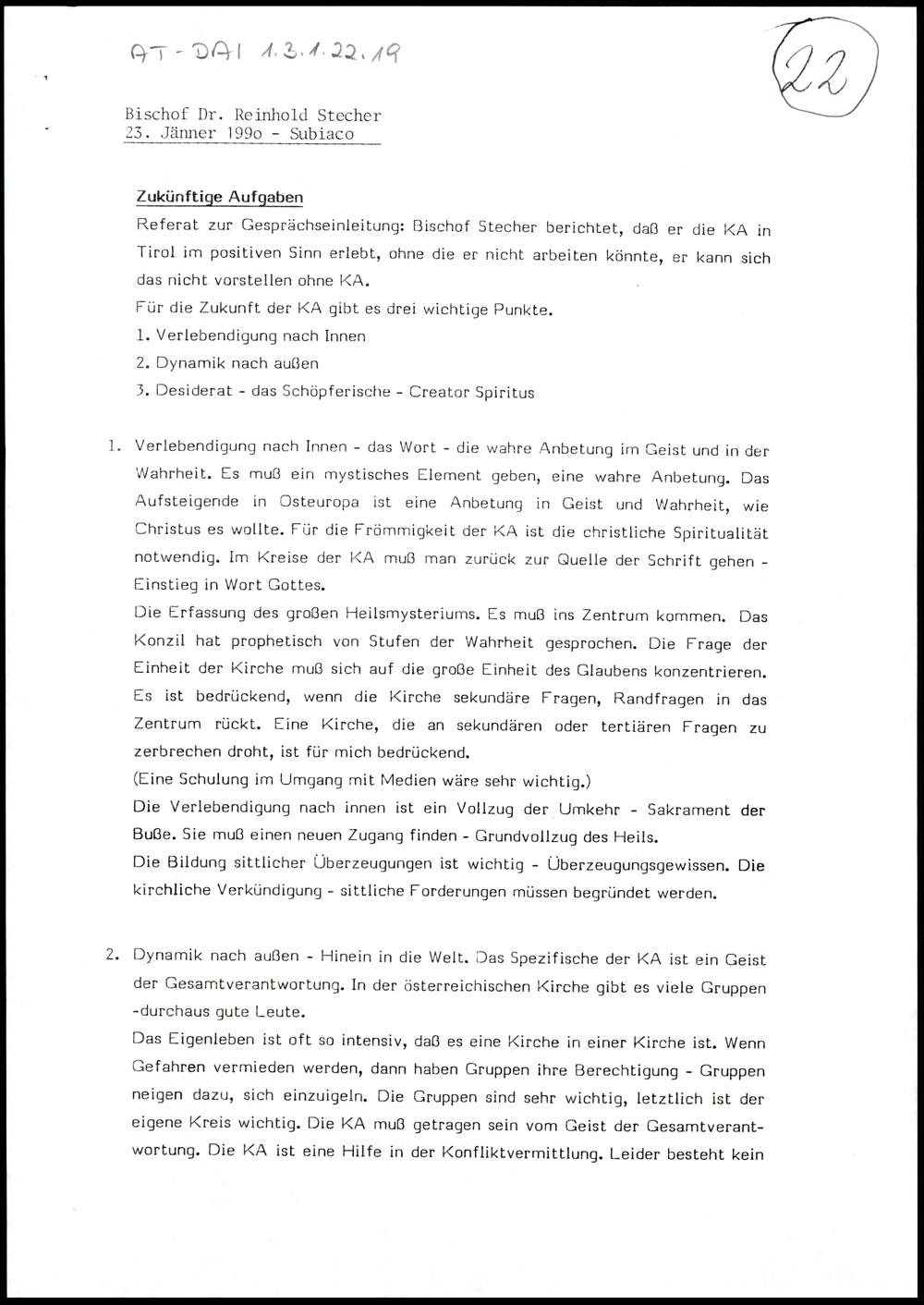 AT-DAI 1.3.1.22.19

22

Bischof Dr. Reinhold Stecher
23. Jänner 199o - Subiaco

Zukünftige Aufgaben
Referat zur Gesprächseinleitung: Bischof Stecher berichtet, daß er die KA in Tirol im positiven Sinn erlebt, ohne die er nicht arbeiten könnte, er kann sich das nicht vorstellen ohne KA.
Für die Zukunft der KA gibt es drei wichtige Punkte.
1. Verlebendigung nach Innen
2. Dynamik nach außen
3. Desiderat - das Schöpferische - Creator Spiritus

1. Verlebendigung nach Innen - das Wort - die wahre Anbetung im Geist und in der Wahrheit. Es muß ein mystisches Element geben, eine wahre Anbetung. Das Aufsteigende in Osteuropa ist eine Anbetung in Geist und Wahrheit, wie Christus es wollte. Für die Frömmigkeit der KA ist die christliche Spiritualität notwendig. Im Kreise der KA muß man zurück zur Quelle der Schrift gehen - Einstieg in Wort Gottes.
Die Erfassung des großen Heilsmysteriums. Es muß ins Zentrum kommen. Das Konzil hat prophetisch von Stufen der Wahrheit gesprochen. Die Frage der Einheit der Kirche muß sich auf die große Einheit des Glaubens konzentrieren. Es ist bedrückend, wenn die Kirche sekundäre Fragen, Randfragen in das Zentrum rückt. Eine Kirche, die an sekundären oder tertiären Fragen zu zerbrechen droht, ist für mich bedrückend.
(Eine Schulung im Umgang mit Medien wäre sehr wichtig.)
Die Verlebendigung nach innen ist ein Vollzug der Umkehr - Sakrament der Buße. Sie muß einen neuen Zugang finden - Grundvollzug des Heils.
Die Bildung sittlicher Überzeugungen ist wichtig - Überzeugungsgewissen. Die kirchliche Verkündigung - sittliche Forderungen müssen begründet werden.

2. Dynamik nach außen - Hinein in die Welt. Das Spezifische der KA ist ein Geist der Gesamtverantwortung. In der österreichischen Kirche gibt es viele Gruppen -durchaus gute Leute.
Das Eigenleben ist oft so intensiv, daß es eine Kirche in einer Kirche ist. Wenn Gefahren vermieden werden, dann haben Gruppen ihre Berechtigung - Gruppen neigen dazu, sich einzuigeln. Die Gruppen sind sehr wichtig, letztlich ist der eigene Kreis wichtig. Die KA muß getragen sein vom Geist der Gesamtverantwortung. Die KA ist eine Hilfe in der Konfliktvermittlung. Leider besteht kein